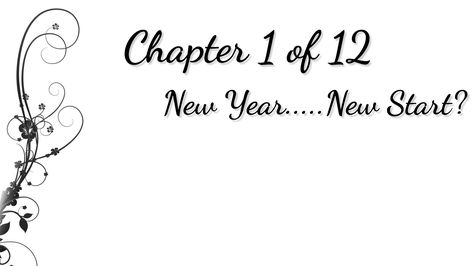 Chapter 1 of 12

New Year.....New Start?